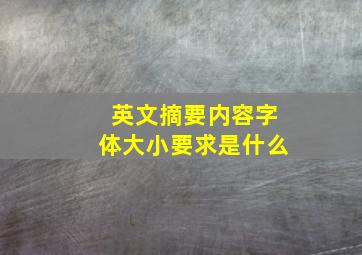 英文摘要内容字体大小要求是什么